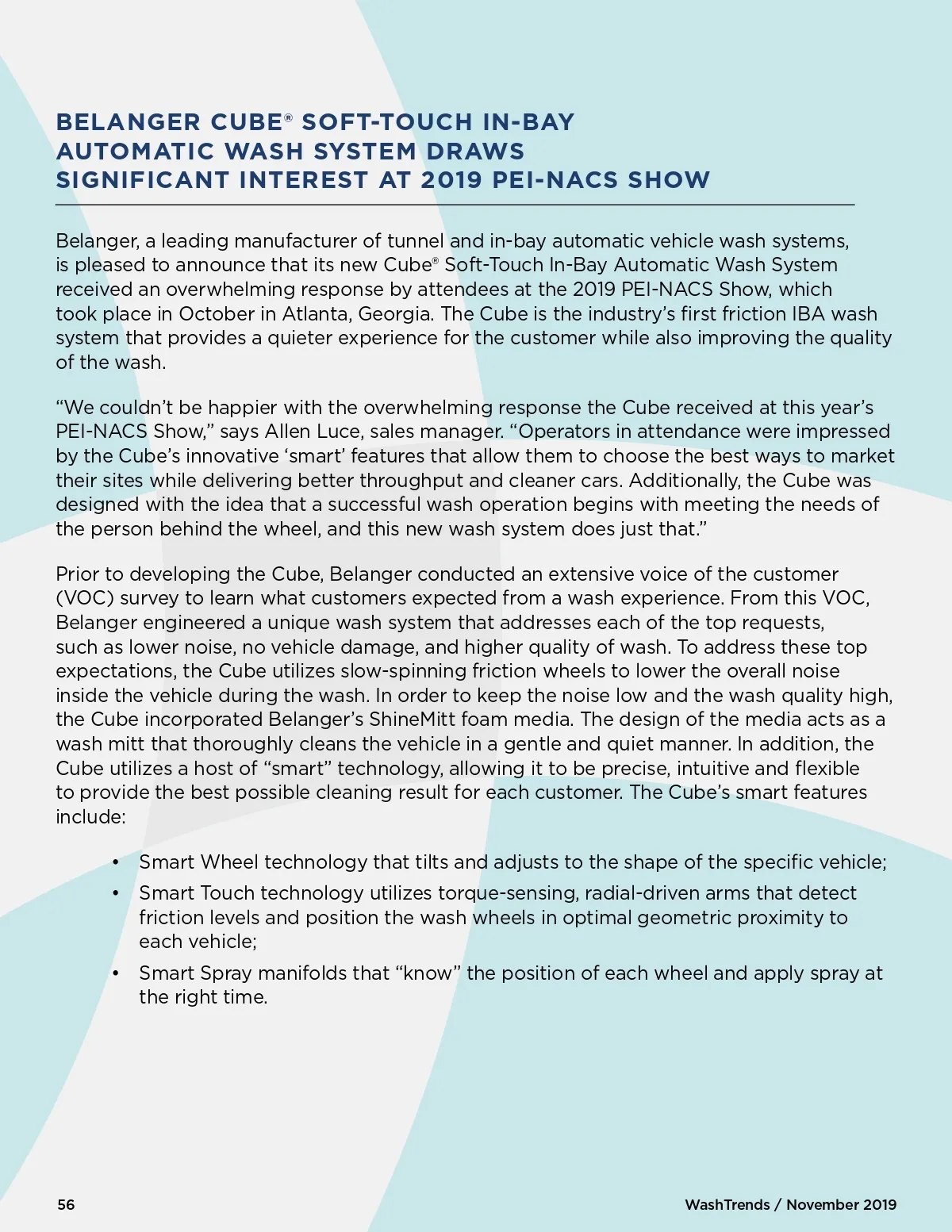 BELANGER CUBE® SOFT-TOUCH IN-BAY AUTOMATIC WASH SYSTEM DRAWS SIGNIFICANT INTEREST AT 2019 PEI-NACS SHOW

Belanger, a leading manufacturer of tunnel and in-bay automatic vehicle wash systems, is pleased to announce that its new Cube® Soft-Touch In-Bay Automatic Wash System received an overwhelming response by attendees at the 2019 PEI-NACS Show, which took place in October in Atlanta, Georgia. The Cube is the industry's first friction IBA wash system that provides a quieter experience for the customer while also improving the quality of the wash.

"We couldn't be happier with the overwhelming response the Cube received at this year's PEI-NACS Show," says Allen Luce, sales manager. "Operators in attendance were impressed by the Cube's innovative 'smart' features that allow them to choose the best ways to market their sites while delivering better throughput and cleaner cars. Additionally, the Cube was designed with the idea that a successful wash operation begins with meeting the needs of the person behind the wheel, and this new wash system does just that."

Prior to developing the Cube, Belanger conducted an extensive voice of the customer (VOC) survey to learn what customers expected from a wash experience. From this VOC, Belanger engineered a unique wash system that addresses each of the top requests, such as lower noise, no vehicle damage, and higher quality of wash. To address these top expectations, the Cube utilizes slow-spinning friction wheels to lower the overall noise inside the vehicle during the wash. In order to keep the noise low and the wash quality high, the Cube incorporated Belanger's ShineMitt foam media. The design of the media acts as a wash mitt that thoroughly cleans the vehicle in a gentle and quiet manner. In addition, the Cube utilizes a host of "smart" technology, allowing it to be precise, intuitive and flexible to provide the best possible cleaning result for each customer. The Cube's smart features include:

• Smart Wheel technology that tilts and adjusts to the shape of the specific vehicle;
• Smart Touch technology utilizes torque-sensing, radial-driven arms that detect friction levels and position the wash wheels in optimal geometric proximity to each vehicle;
• Smart Spray manifolds that "know" the position of each wheel and apply spray at the right time.

56

WashTrends / November 2019